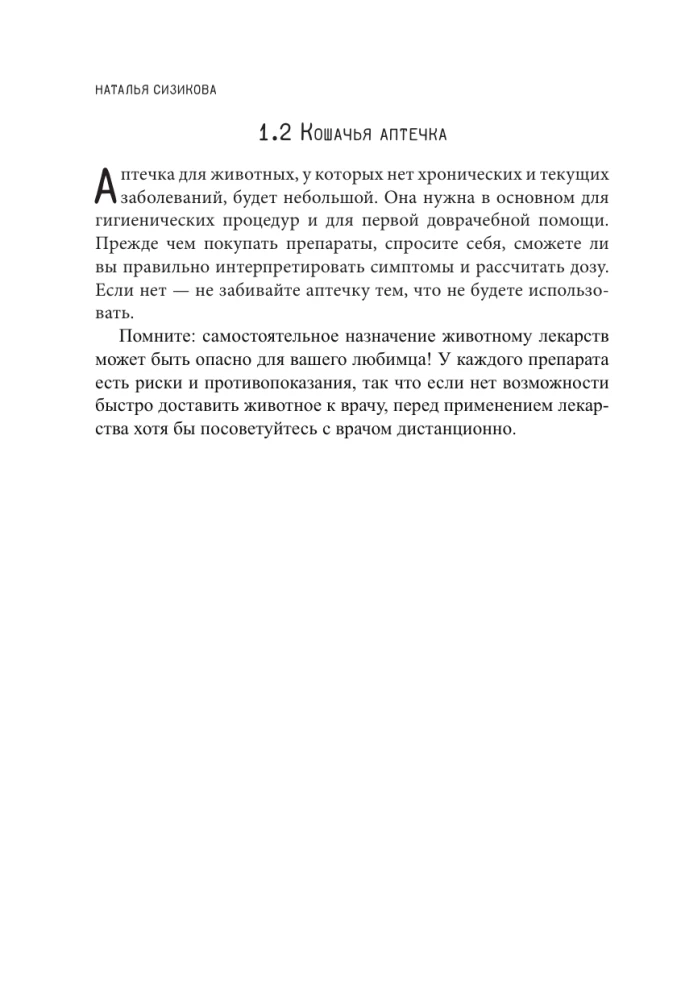 НАТАЛЬЯ СИЗИКОВА

1.2 Кошачья аптечка

Аптечка для животных, у которых нет хронических и текущих заболеваний, будет небольшой. Она нужна в основном для гигиенических процедур и для первой доврачебной помощи. Прежде чем покупать препараты, спросите себя, сможете ли вы правильно интерпретировать симптомы и рассчитать дозу. Если нет — не забивайте аптечку тем, что не будете использовать.

Помните: самостоятельное назначение животному лекарств может быть опасно для вашего любимца! У каждого препарата есть риски и противопоказания, так что если нет возможности быстро доставить животное к врачу, перед применением лекарства хотя бы посоветуйтесь с врачом дистанционно.